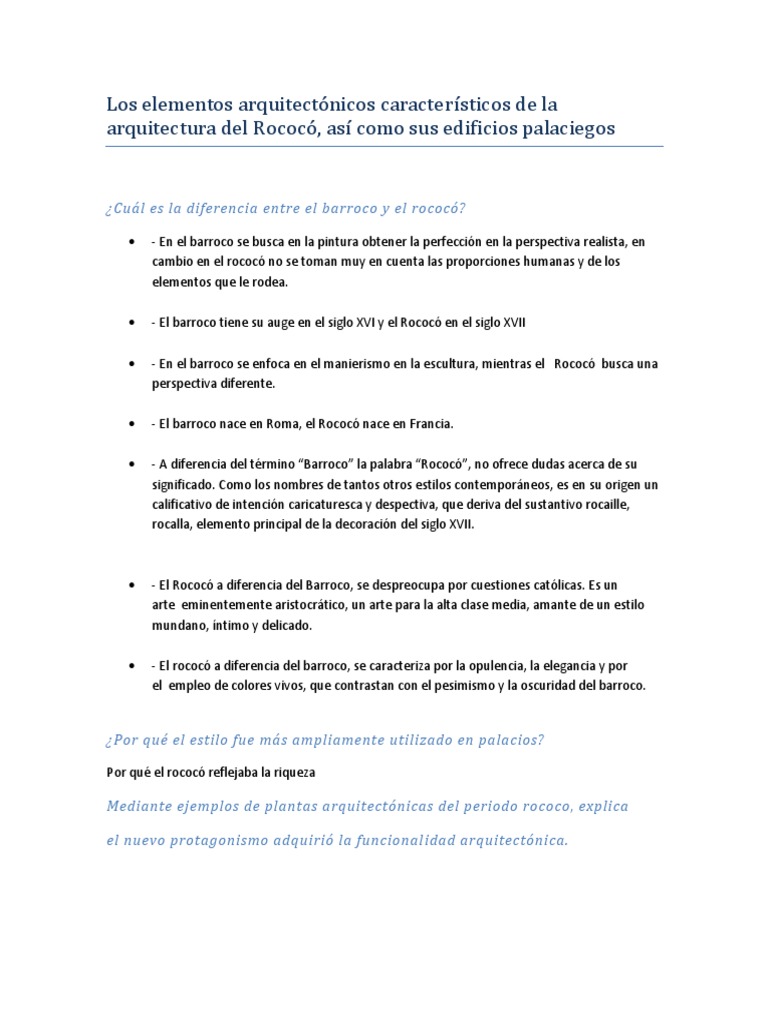 Los elementos arquitectónicos característicos de la arquitectura del Rococó, así como sus edificios palaciegos

¿Cuál es la diferencia entre el barroco y el rococó?

• - En el barroco se busca en la pintura obtener la perfección en la perspectiva realista, en cambio en el rococó no se toman muy en cuenta las proporciones humanas y de los elementos que le rodea.

• - El barroco tiene su auge en el siglo XVI y el Rococó en el siglo XVII

• - En el barroco se enfoca en el manierismo en la escultura, mientras el Rococó busca una perspectiva diferente.

• - El barroco nace en Roma, el Rococó nace en Francia.

• - A diferencia del término "Barroco" la palabra "Rococó", no ofrece dudas acerca de su significado. Como los nombres de tantos otros estilos contemporáneos, es en su origen un calificativo de intención caricaturesca y despectiva, que deriva del sustantivo rocaille, rocalla, elemento principal de la decoración del siglo XVII.

• - El Rococó a diferencia del Barroco, se despreocupa por cuestiones católicas. Es un arte eminentemente aristocrático, un arte para la alta clase media, amante de un estilo mundano, íntimo y delicado.

• - El rococó a diferencia del barroco, se caracteriza por la opulencia, la elegancia y por el empleo de colores vivos, que contrastan con el pesimismo y la oscuridad del barroco.

¿Por qué el estilo fue más ampliamente utilizado en palacios?

Por qué el rococó reflejaba la riqueza

Mediante ejemplos de plantas arquitectónicas del periodo rococo, explica

el nuevo protagonismo adquirió la funcionalidad arquitectónica.